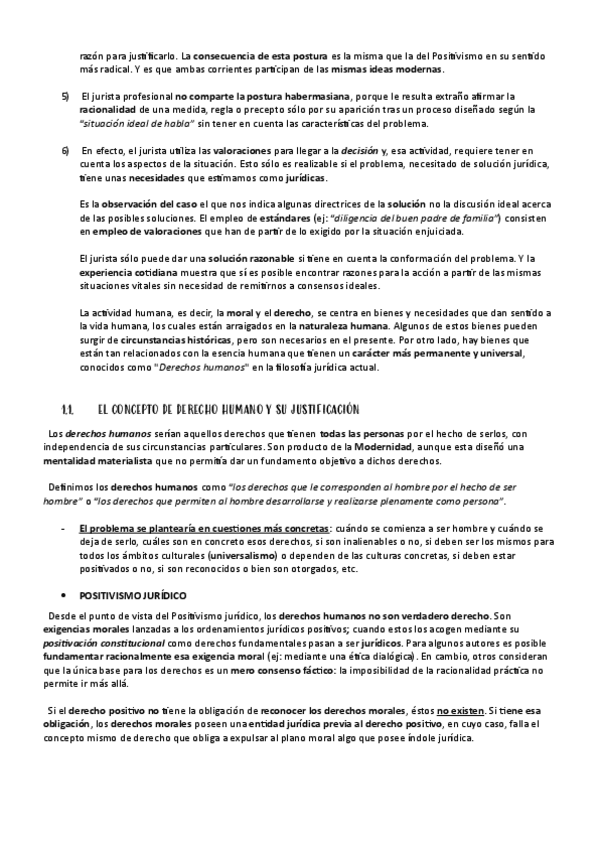 razón para justificarlo. La consecuencia de esta postura es la misma que la del Positivismo en su sentido más radical. Y es que ambas corrientes participan de las mismas ideas modernas.

5) El jurista profesional no comparte la postura habermasiana, porque le resulta extraño afirmar la racionalidad de una medida, regla o precepto sólo por su aparición tras un proceso diseñado según la "situación ideal de habla" sin tener en cuenta las características del problema.

6) En efecto, el jurista utiliza las valoraciones para llegar a la decisión y, esa actividad, requiere tener en cuenta los aspectos de la situación. Esto sólo es realizable si el problema, necesitado de solución jurídica, tiene unas necesidades que estimamos como jurídicas.

Es la observación del caso el que nos indica algunas directrices de la solución no la discusión ideal acerca de las posibles soluciones. El empleo de estándares (ej: "diligencia del buen padre de familia") consisten en empleo de valoraciones que han de partir de lo exigido por la situación enjuiciada.

El jurista sólo puede dar una solución razonable si tiene en cuenta la conformación del problema. Y la experiencia cotidiana muestra que sí es posible encontrar razones para la acción a partir de las mismas situaciones vitales sin necesidad de remitirnos a consensos ideales.

La actividad humana, es decir, la moral y el derecho, se centra en bienes y necesidades que dan sentido a la vida humana, los cuales están arraigados en la naturaleza humana. Algunos de estos bienes pueden surgir de circunstancias históricas, pero son necesarios en el presente. Por otro lado, hay bienes que están tan relacionados con la esencia humana que tienen un carácter más permanente y universal, conocidos como "Derechos humanos" en la filosofía jurídica actual.

1.1. EL CONCEPTO DE DERECHO HUMANO Y SU JUSTIFICACIÓN

Los derechos humanos serían aquellos derechos que tienen todas las personas por el hecho de serlos, con independencia de sus circunstancias particulares. Son producto de la Modernidad, aunque esta diseñó una mentalidad materialista que no permitía dar un fundamento objetivo a dichos derechos.

Definimos los derechos humanos como "los derechos que le corresponden al hombre por el hecho de ser hombre" o "los derechos que permiten al hombre desarrollarse y realizarse plenamente como persona".

- El problema se plantearía en cuestiones más concretas: cuándo se comienza a ser hombre y cuándo se deja de serlo, cuáles son en concreto esos derechos, si son inalienables o no, si deben ser los mismos para todos los ámbitos culturales (universalismo) o dependen de las culturas concretas, si deben estar positivados o no, si son reconocidos o bien son otorgados, etc.

• POSITIVISMO JURÍDICO

Desde el punto de vista del Positivismo jurídico, los derechos humanos no son verdadero derecho. Son exigencias morales lanzadas a los ordenamientos jurídicos positivos; cuando estos los acogen mediante su positivación constitucional como derechos fundamentales pasan a ser jurídicos. Para algunos autores es posible fundamentar racionalmente esa exigencia moral (ej: mediante una ética dialógica). En cambio, otros consideran que la única base para los derechos es un mero consenso fáctico: la imposibilidad de la racionalidad práctica no permite ir más allá.

Si el derecho positivo no tiene la obligación de reconocer los derechos morales, éstos no existen. Si tiene esa obligación, los derechos morales poseen una entidad jurídica previa al derecho positivo, en cuyo caso, falla el concepto mismo de derecho que obliga a expulsar al plano moral algo que posee índole jurídica.